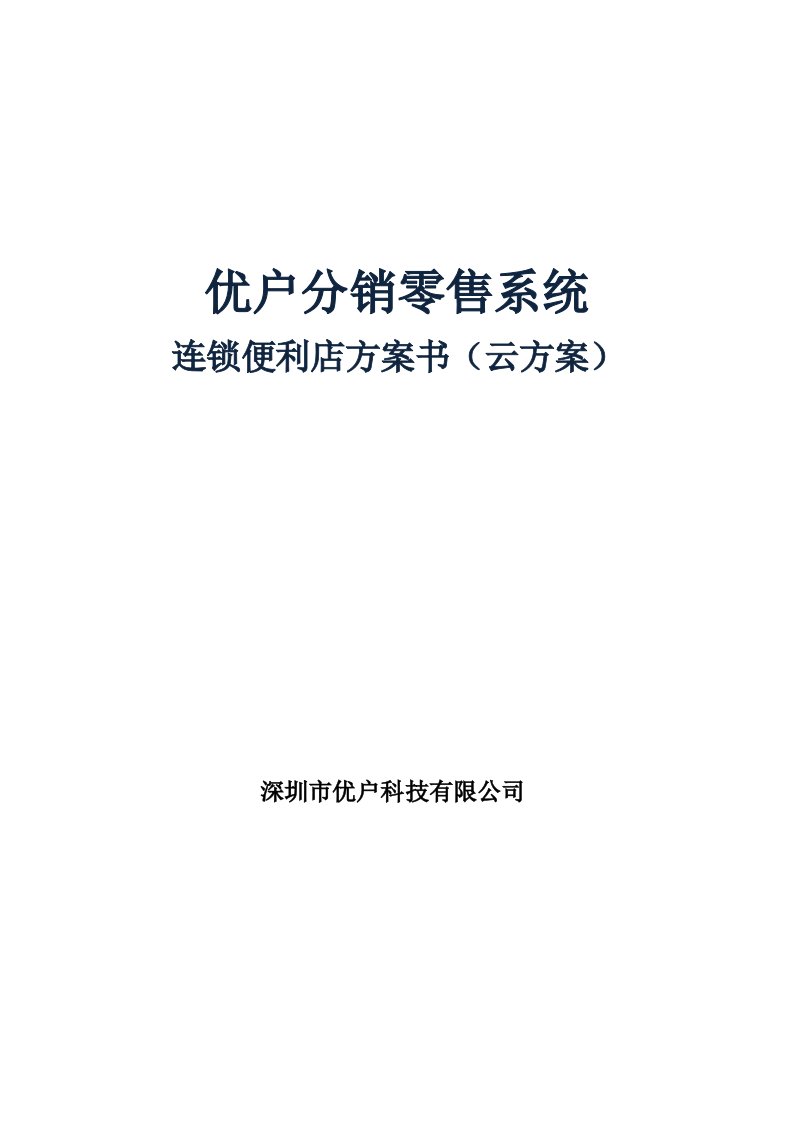 优户分销零售系统

连锁便利店方案书（云方案）

深圳市优户科技有限公司